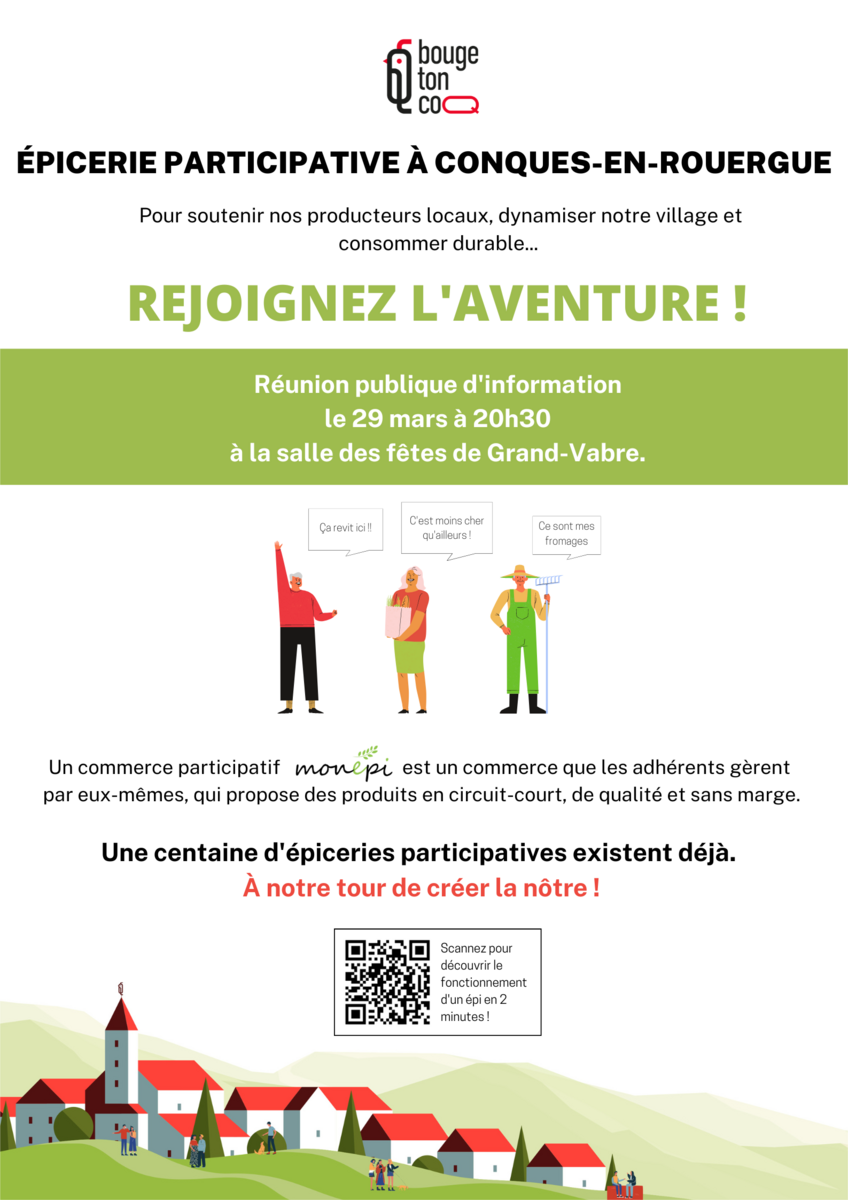 bouge
ton
coQ

ÉPICERIE PARTICIPATIVE À CONQUES-EN-ROUERGUE

Pour soutenir nos producteurs locaux, dynamiser notre village et consommer durable...

REJOIGNEZ L'AVENTURE !

Réunion publique d'information
le 29 mars à 20h30
à la salle des fêtes de Grand-Vabre.

Ça revit ici !!

C'est moins cher qu'ailleurs !

Ce sont mes fromages

Un commerce participatif monépi est un commerce que les adhérents gèrent par eux-mêmes, qui propose des produits en circuit-court, de qualité et sans marge.

Une centaine d'épiceries participatives existent déjà.
À notre tour de créer la nôtre !

Scannez pour découvrir le fonctionnement d'un épi en 2 minutes !